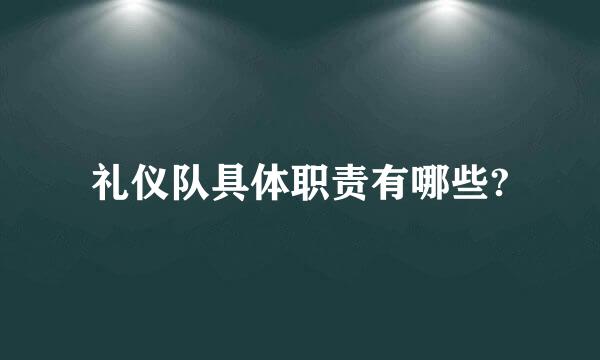 礼仪队具体职责有哪些?